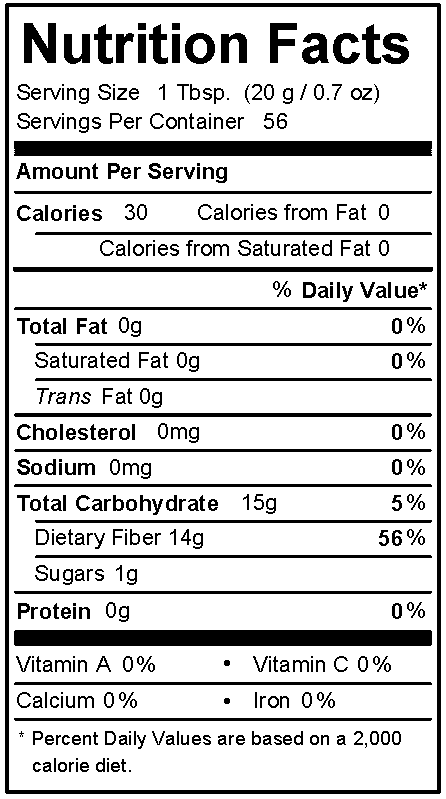 Nutrition Facts
Serving Size 1 Tbsp. (20 g / 0.7 oz)
Servings Per Container 56

Amount Per Serving

Calories 30 Calories from Fat 0
Calories from Saturated Fat 0

% Daily Value*

Total Fat 0g 0%
Saturated Fat 0g 0%
Trans Fat 0g
Cholesterol 0mg 0%
Sodium 0mg 0%
Total Carbohydrate 15g 5%
Dietary Fiber 14g 56%
Sugars 1g
Protein 0g 0%

Vitamin A 0% • Vitamin C 0%
Calcium 0% • Iron 0%

* Percent Daily Values are based on a 2,000 calorie diet.